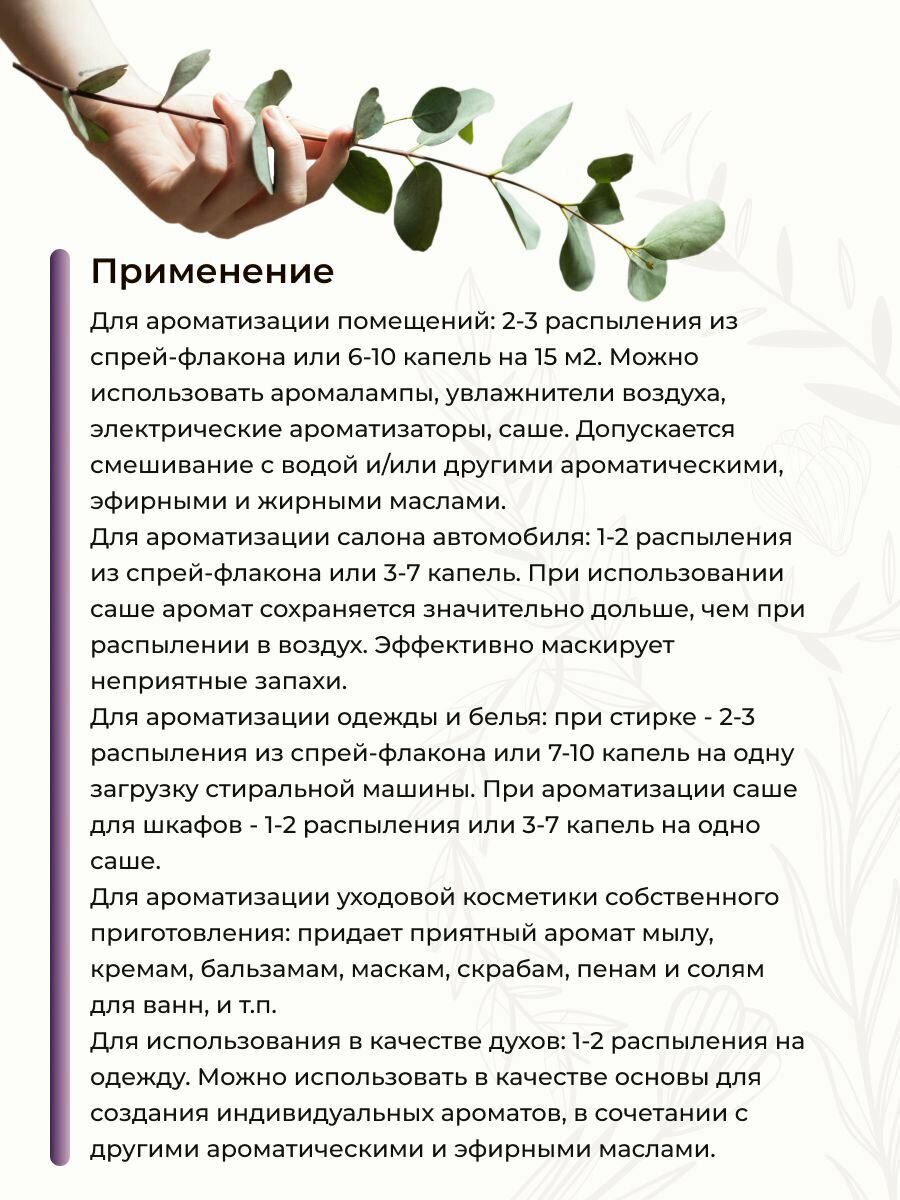 Применение

Для ароматизации помещений: 2-3 распыления из спрей-флакона или 6-10 капель на 15 м2. Можно использовать аромалампы, увлажнители воздуха, электрические ароматизаторы, саше. Допускается смешивание с водой и/или другими ароматическими, эфирными и жирными маслами.
Для ароматизации салона автомобиля: 1-2 распыления из спрей-флакона или 3-7 капель. При использовании саше аромат сохраняется значительно дольше, чем при распылении в воздух. Эффективно маскирует неприятные запахи.
Для ароматизации одежды и белья: при стирке - 2-3 распыления из спрей-флакона или 7-10 капель на одну загрузку стиральной машины. При ароматизации саше для шкафов - 1-2 распыления или 3-7 капель на одно саше.
Для ароматизации уходовой косметики собственного приготовления: придает приятный аромат мылу, кремам, бальзамам, маскам, скрабам, пенам и солям для ванн, и т.п.
Для использования в качестве духов: 1-2 распыления на одежду. Можно использовать в качестве основы для создания индивидуальных ароматов, в сочетании с другими ароматическими и эфирными маслами.